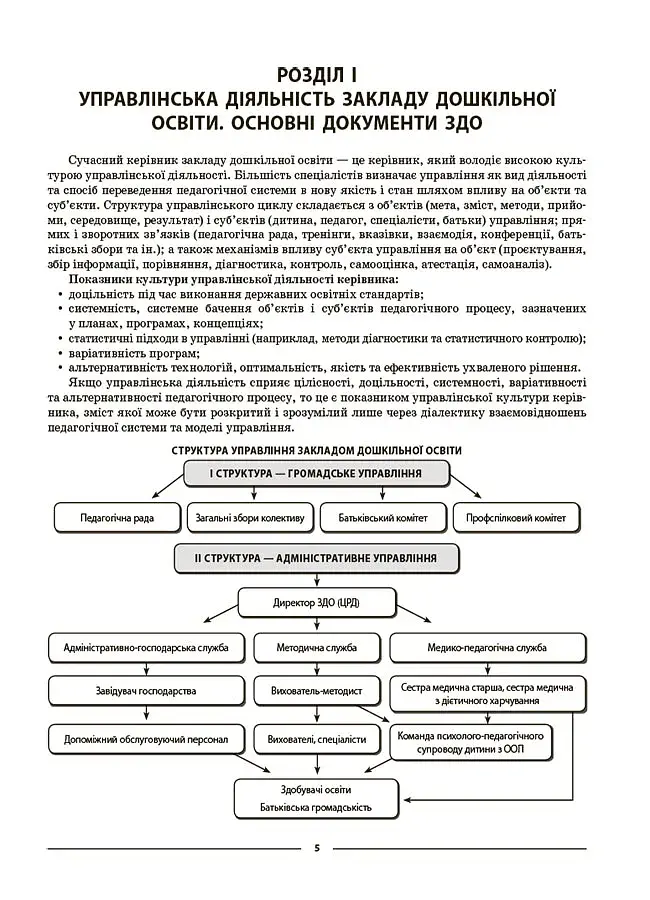 РОЗДІЛ І
УПРАВЛІНСЬКА ДІЯЛЬНІСТЬ ЗАКЛАДУ ДОШКІЛЬНОЇ ОСВІТИ. ОСНОВНІ ДОКУМЕНТИ ЗДО

Сучасний керівник закладу дошкільної освіти — це керівник, який володіє високою культурою управлінської діяльності. Більшість спеціалістів визначає управління як вид діяльності та спосіб переведення педагогічної системи в нову якість і стан шляхом впливу на об'єкти та суб'єкти. Структура управлінського циклу складається з об'єктів (мета, зміст, методи, прийоми, середовище, результат) і суб'єктів (дитина, педагог, спеціалісти, батьки) управління; прямих і зворотних зв'язків (педагогічна рада, тренінги, вказівки, взаємодія, конференції, батьківські збори та ін.); а також механізмів впливу суб'єкта управління на об'єкт (проєктування, збір інформації, порівняння, діагностика, контроль, самооцінка, атестація, самоаналіз).

Показники культури управлінської діяльності керівника:
• доцільність під час виконання державних освітніх стандартів;
• системність, системне бачення об'єктів і суб'єктів педагогічного процесу, зазначених у планах, програмах, концепціях;
• статистичні підходи в управлінні (наприклад, методи діагностики та статистичного контролю);
• варіативність програм;
• альтернативність технологій, оптимальність, якість та ефективність ухваленого рішення.

Якщо управлінська діяльність сприяє цілісності, доцільності, системності, варіативності та альтернативності педагогічного процесу, то це є показником управлінської культури керівника, зміст якої може бути розкритий і зрозумілий лише через діалектику взаємовідношень педагогічної системи та моделі управління.

СТРУКТУРА УПРАВЛІННЯ ЗАКЛАДОМ ДОШКІЛЬНОЇ ОСВІТИ

І СТРУКТУРА — ГРОМАДСЬКЕ УПРАВЛІННЯ

Педагогічна рада
Загальні збори колективу
Батьківський комітет
Профспілковий комітет

ІІ СТРУКТУРА — АДМІНІСТРАТИВНЕ УПРАВЛІННЯ

Директор ЗДО (ЦРД)

Адміністративно-господарська служба
Методична служба
Медико-педагогічна служба

Завідувач господарства
Вихователь-методист
Сестра медична старша, сестра медична з дієтичного харчування

Допоміжний обслуговуючий персонал
Вихователі, спеціалісти
Команда психолого-педагогічного супроводу дитини з ООП

Здобувачі освіти
Батьківська громадськість

5